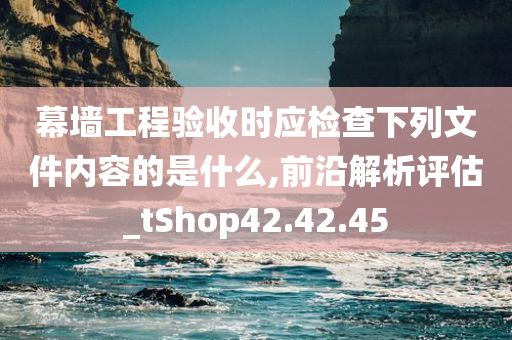 幕墙工程验收时应检查下列文件内容的是什么,前沿解析评估_tShop42.42.45